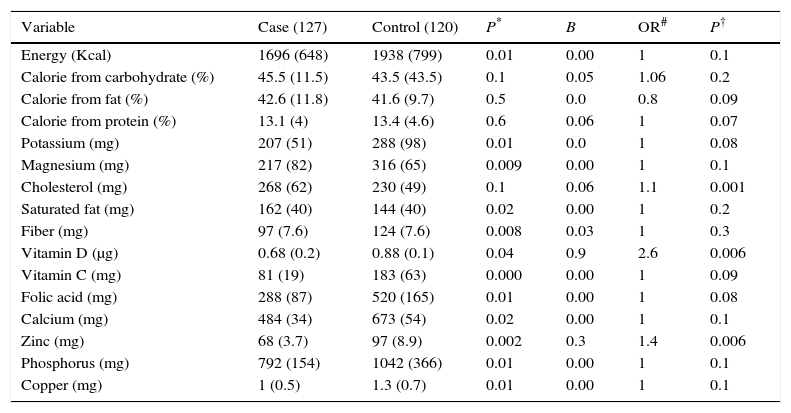 | Variable | Case (127) | Control (120) | $P^*$ | $B$ | OR$^\#$ | $P^\dagger$ |
|---|---|---|---|---|---|---|
| Energy (Kcal) | 1696 (648) | 1938 (799) | 0.01 | 0.00 | 1 | 0.1 |
| Calorie from carbohydrate (%) | 45.5 (11.5) | 43.5 (43.5) | 0.1 | 0.05 | 1.06 | 0.2 |
| Calorie from fat (%) | 42.6 (11.8) | 41.6 (9.7) | 0.5 | 0.0 | 0.8 | 0.09 |
| Calorie from protein (%) | 13.1 (4) | 13.4 (4.6) | 0.6 | 0.06 | 1 | 0.07 |
| Potassium (mg) | 207 (51) | 288 (98) | 0.01 | 0.0 | 1 | 0.08 |
| Magnesium (mg) | 217 (82) | 316 (65) | 0.009 | 0.00 | 1 | 0.1 |
| Cholesterol (mg) | 268 (62) | 230 (49) | 0.1 | 0.06 | 1.1 | 0.001 |
| Saturated fat (mg) | 162 (40) | 144 (40) | 0.02 | 0.00 | 1 | 0.2 |
| Fiber (mg) | 97 (7.6) | 124 (7.6) | 0.008 | 0.03 | 1 | 0.3 |
| Vitamin D (µg) | 0.68 (0.2) | 0.88 (0.1) | 0.04 | 0.9 | 2.6 | 0.006 |
| Vitamin C (mg) | 81 (19) | 183 (63) | 0.000 | 0.00 | 1 | 0.09 |
| Folic acid (mg) | 288 (87) | 520 (165) | 0.01 | 0.00 | 1 | 0.08 |
| Calcium (mg) | 484 (34) | 673 (54) | 0.02 | 0.00 | 1 | 0.1 |
| Zinc (mg) | 68 (3.7) | 97 (8.9) | 0.002 | 0.3 | 1.4 | 0.006 |
| Phosphorus (mg) | 792 (154) | 1042 (366) | 0.01 | 0.00 | 1 | 0.1 |
| Copper (mg) | 1 (0.5) | 1.3 (0.7) | 0.01 | 0.00 | 1 | 0.1 |